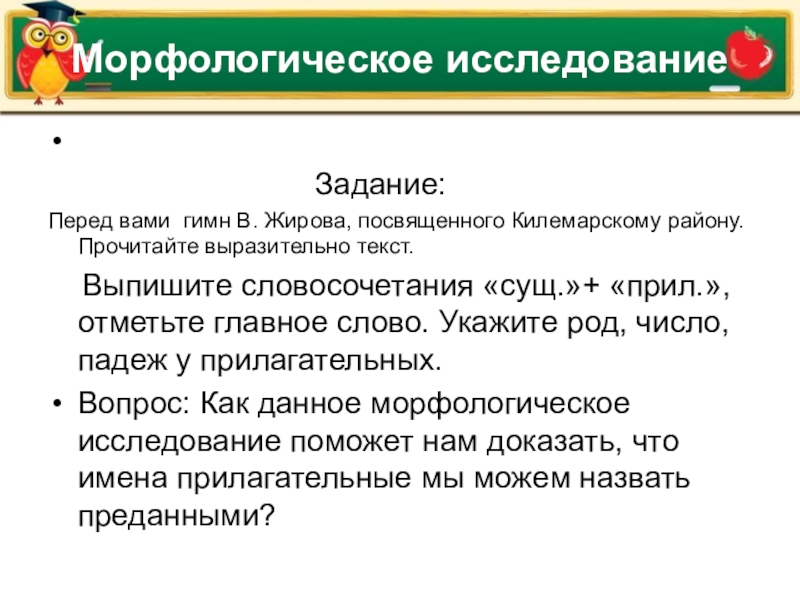 Морфологическое исследование

•

Задание:

Перед вами гимн В. Жирова, посвященного Килемарскому району. Прочитайте выразительно текст.

Выпишите словосочетания «сущ.»+ «прил.», отметьте главное слово. Укажите род, число, падеж у прилагательных.

• Вопрос: Как данное морфологическое исследование поможет нам доказать, что имена прилагательные мы можем назвать преданными?